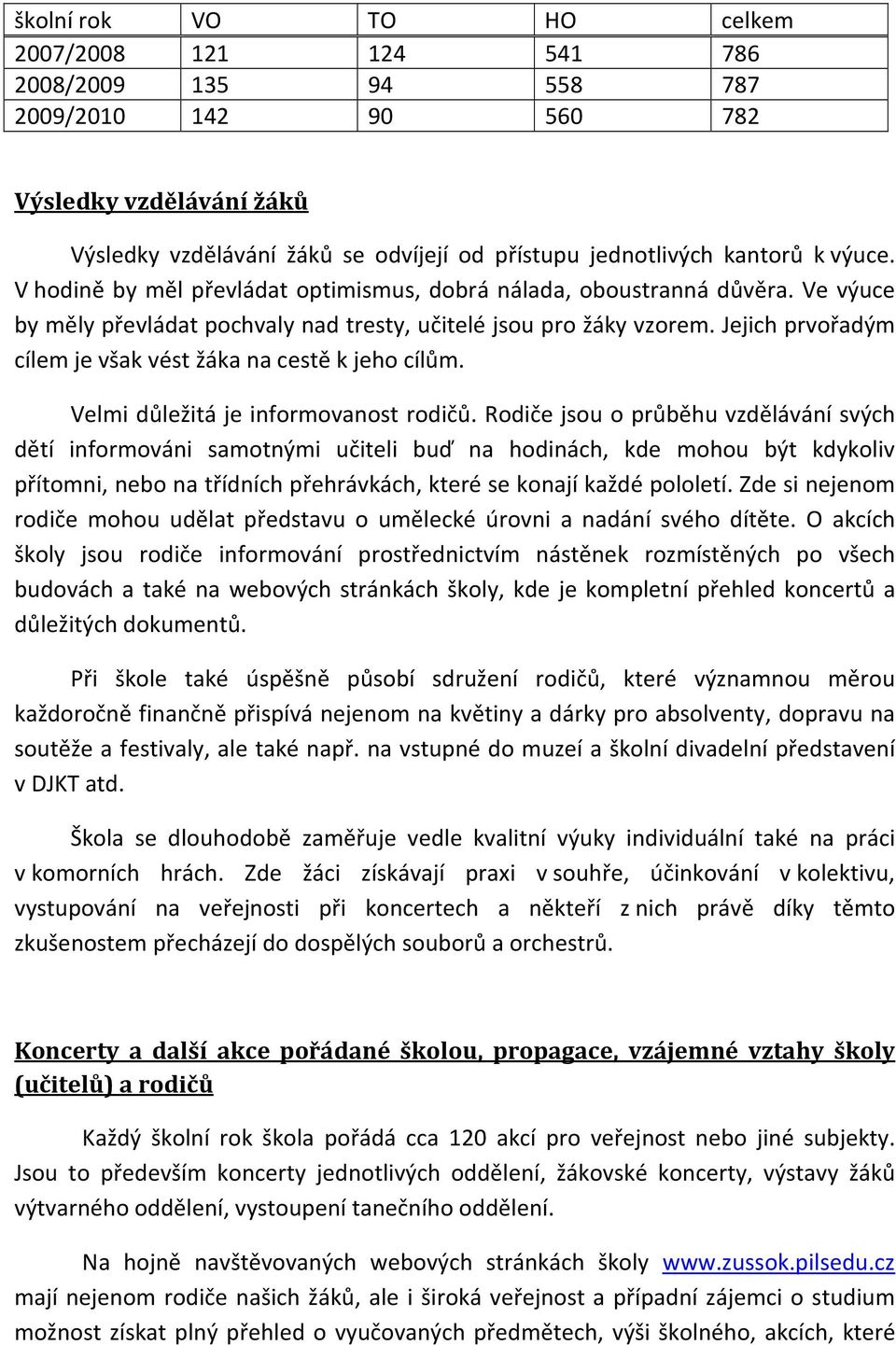 | školní rok | VO | TO | HO | celkem |
|---|---|---|---|---|
| 2007/2008 | 121 | 124 | 541 | 786 |
| 2008/2009 | 135 | 94 | 558 | 787 |
| 2009/2010 | 142 | 90 | 560 | 782 |

Výsledky vzdělávání žáků

Výsledky vzdělávání žáků se odvíjejí od přístupu jednotlivých kantorů k výuce. V hodině by měl převládat optimismus, dobrá nálada, oboustranná důvěra. Ve výuce by měly převládat pochvaly nad tresty, učitelé jsou pro žáky vzorem. Jejich prvořadým cílem je však vést žáka na cestě k jeho cílům.

Velmi důležitá je informovanost rodičů. Rodiče jsou o průběhu vzdělávání svých dětí informováni samotnými učiteli buď na hodinách, kde mohou být kdykoliv přítomni, nebo na třídních přehrávkách, které se konají každé pololetí. Zde si nejenom rodiče mohou udělat představu o umělecké úrovni a nadání svého dítěte. O akcích školy jsou rodiče informování prostřednictvím nástěnek rozmístěných po všech budovách a také na webových stránkách školy, kde je kompletní přehled koncertů a důležitých dokumentů.

Při škole také úspěšně působí sdružení rodičů, které významnou měrou každoročně finančně přispívá nejenom na květiny a dárky pro absolventy, dopravu na soutěže a festivaly, ale také např. na vstupné do muzeí a školní divadelní představení v DJKT atd.

Škola se dlouhodobě zaměřuje vedle kvalitní výuky individuální také na práci v komorních hrách. Zde žáci získávají praxi v souhře, účinkování v kolektivu, vystupování na veřejnosti při koncertech a někteří z nich právě díky těmto zkušenostem přecházejí do dospělých souborů a orchestrů.

Koncerty a další akce pořádané školou, propagace, vzájemné vztahy školy (učitelů) a rodičů

Každý školní rok škola pořádá cca 120 akcí pro veřejnost nebo jiné subjekty. Jsou to především koncerty jednotlivých oddělení, žákovské koncerty, výstavy žáků výtvarného oddělení, vystoupení tanečního oddělení.

Na hojně navštěvovaných webových stránkách školy www.zussok.pilsedu.cz mají nejenom rodiče našich žáků, ale i široká veřejnost a případní zájemci o studium možnost získat plný přehled o vyučovaných předmětech, výši školného, akcích, které